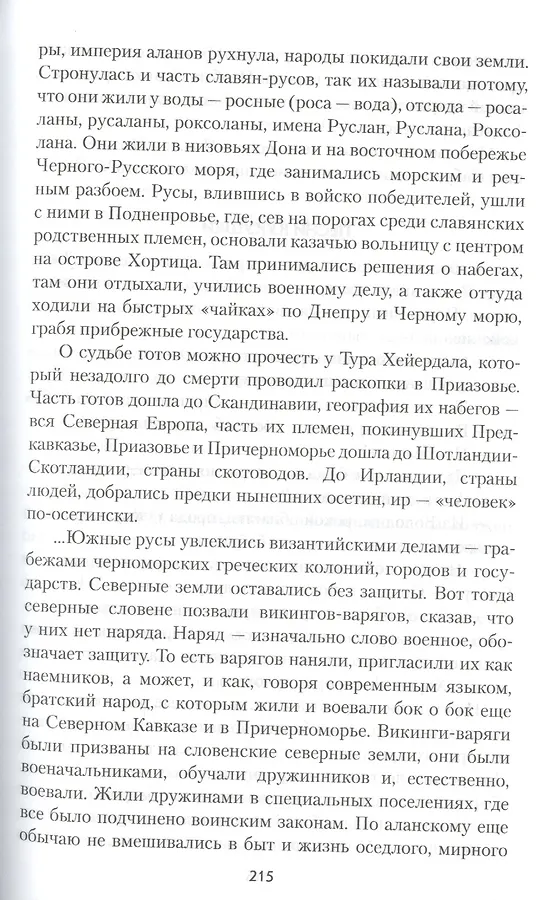 ры, империя аланов рухнула, народы покидали свои земли. Стронулась и часть славян-русов, так их называли потому, что они жили у воды — росные (роса — вода), отсюда — росаланы, русаланы, роксоланы, имена Руслан, Руслана, Роксолана. Они жили в низовьях Дона и на восточном побережье Черного-Русского моря, где занимались морским и речным разбоем. Русы, влившись в войско победителей, ушли с ними в Поднепровье, где, сев на порогах среди славянских родственных племен, основали казачью вольницу с центром на острове Хортица. Там принимались решения о набегах, там они отдыхали, учились военному делу, а также оттуда ходили на быстрых «чайках» по Днепру и Черному морю, грабя прибрежные государства.

О судьбе готов можно прочесть у Тура Хейердала, который незадолго до смерти проводил раскопки в Приазовье. Часть готов дошла до Скандинавии, география их набегов — вся Северная Европа, часть их племен, покинувших Предкавказье, Приазовье и Причерноморье дошла до Шотландии-Скотландии, страны скотоводов. До Ирландии, страны людей, добрались предки нынешних осетин, ир — «человек» по-осетински.

...Южные русы увлеклись византийскими делами — грабежами черноморских греческих колоний, городов и государств. Северные земли оставались без защиты. Вот тогда северные словене позвали викингов-варягов, сказав, что у них нет наряда. Наряд — изначально слово военное, обозначает защиту. То есть варягов наняли, пригласили их как наемников, а может, и как, говоря современным языком, братский народ, с которым жили и воевали бок о бок еще на Северном Кавказе и в Причерноморье. Викинги-варяги были призваны на словенские северные земли, они были военачальниками, обучали дружинников и, естественно, воевали. Жили дружинами в специальных поселениях, где все было подчинено воинским законам. По аланскому еще обычаю не вмешивались в быт и жизнь оседлого, мирного

215